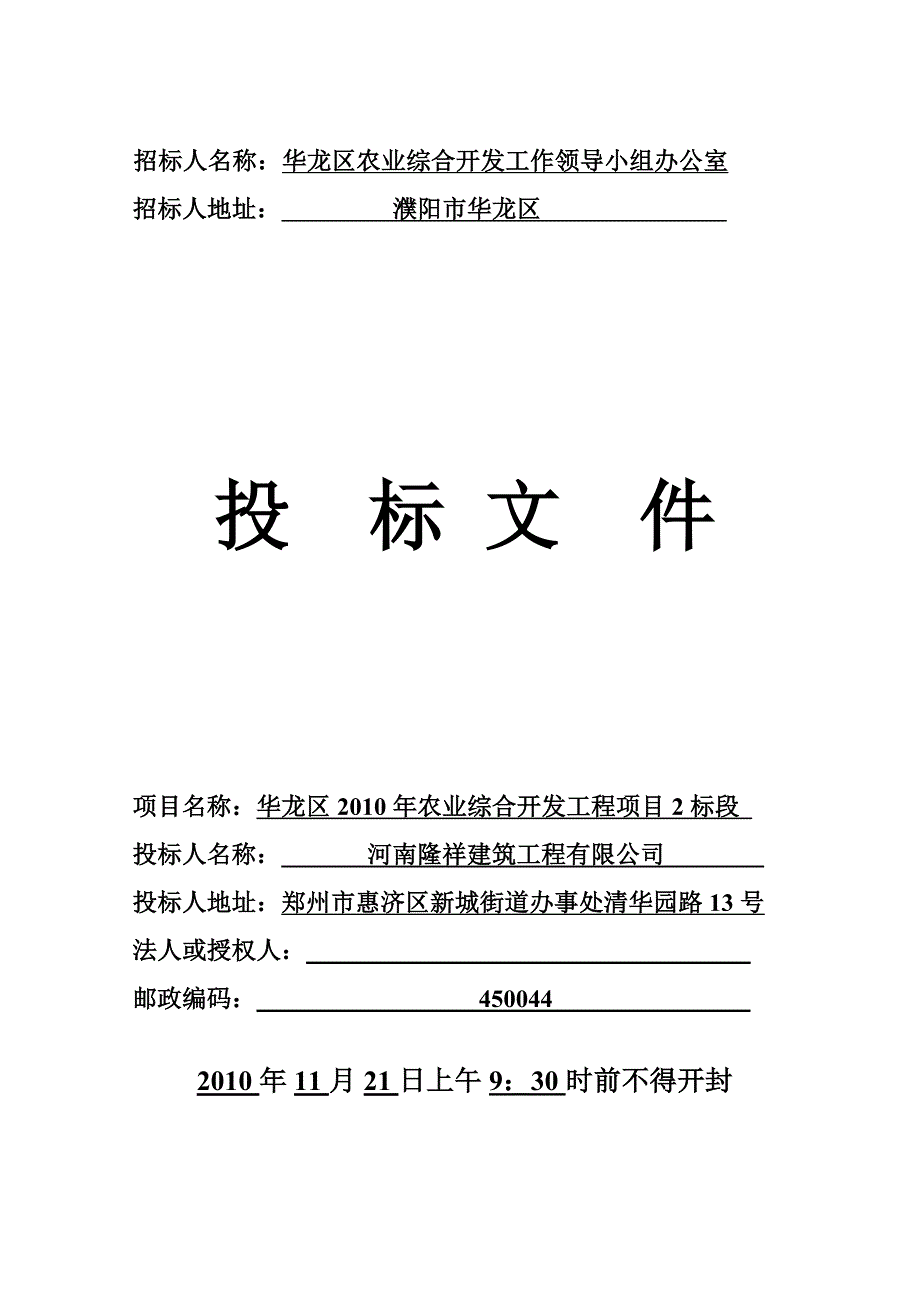 招标人名称：华龙区农业综合开发工作领导小组办公室
招标人地址：濮阳市华龙区

投 标 文 件

项目名称：华龙区 2010 年农业综合开发工程项目 2 标段
投标人名称：河南隆祥建筑工程有限公司
投标人地址：郑州市惠济区新城街道办事处清华园路 13 号
法人或授权人：
邮政编码：450044

2010 年 11 月 21 日上午 9：30 时前不得开封